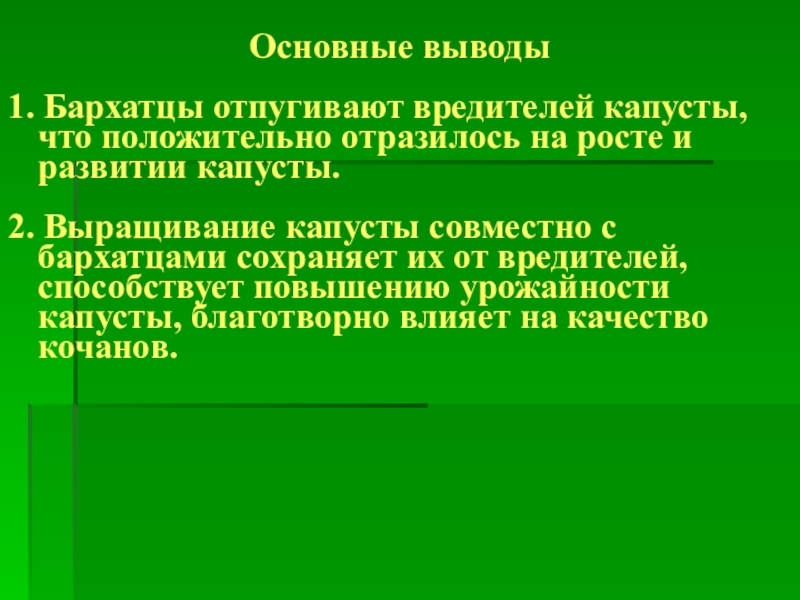 Основные выводы

1. Бархатцы отпугивают вредителей капусты, что положительно отразилось на росте и развитии капусты.

2. Выращивание капусты совместно с бархатцами сохраняет их от вредителей, способствует повышению урожайности капусты, благотворно влияет на качество кочанов.